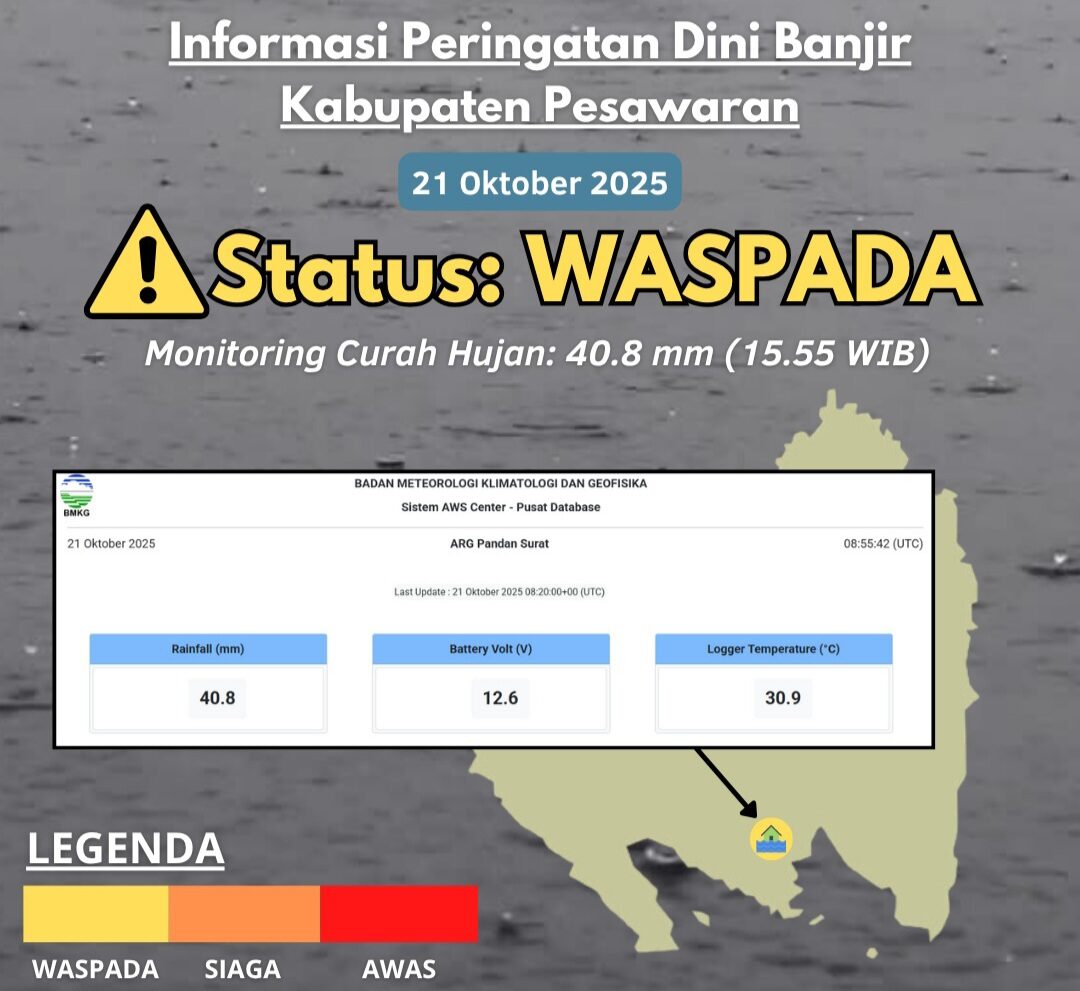 Informasi Peringatan Dini Banjir Kabupaten Pesawaran

21 Oktober 2025

Status: WASPADA

Monitoring Curah Hujan: 40.8 mm (15.55 WIB)

BMKG

BADAN METEOROLOGI KLIMATOLOGI DAN GEOFISIKA
Sistem AWS Center - Pusat Database

21 Oktober 2025

ARG Pandan Surat

08:55:42 (UTC)

Last Update : 21 Oktober 2025 08:20:00+00 (UTC)

| Rainfall (mm) | Battery Volt (V) | Logger Temperature (°C) |
|---|---|---|
| 40.8 | 12.6 | 30.9 |

LEGENDA

WASPADA SIAGA AWAS